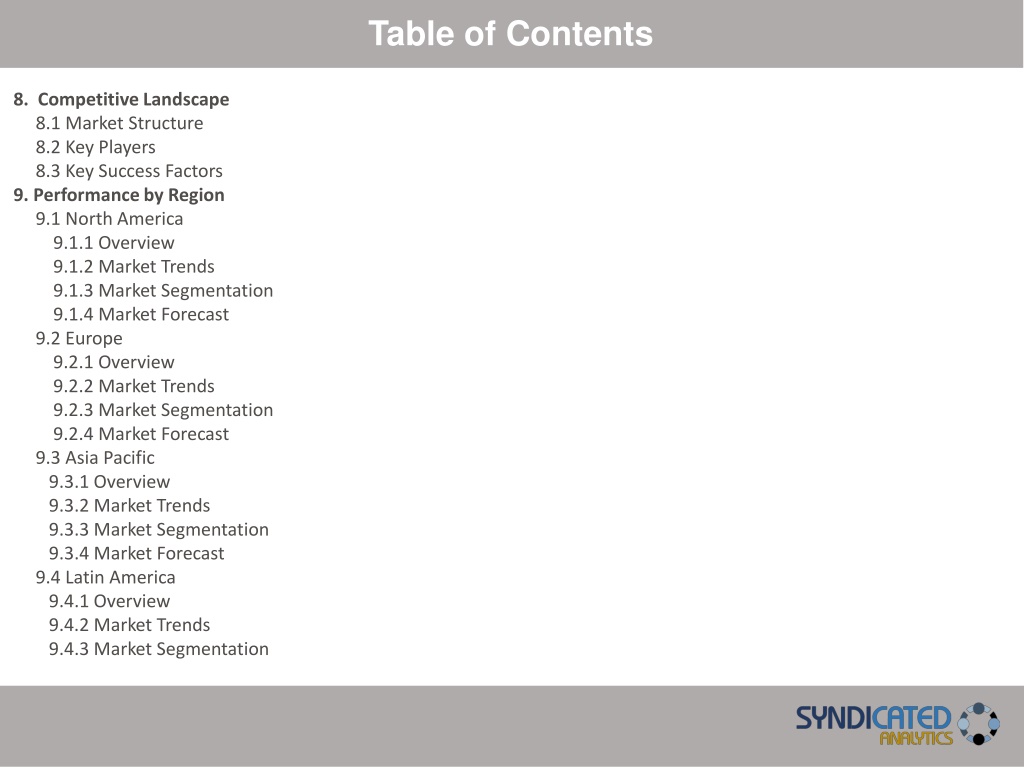 Table of Contents

8. Competitive Landscape
8.1 Market Structure
8.2 Key Players
8.3 Key Success Factors
9. Performance by Region
9.1 North America
9.1.1 Overview
9.1.2 Market Trends
9.1.3 Market Segmentation
9.1.4 Market Forecast
9.2 Europe
9.2.1 Overview
9.2.2 Market Trends
9.2.3 Market Segmentation
9.2.4 Market Forecast
9.3 Asia Pacific
9.3.1 Overview
9.3.2 Market Trends
9.3.3 Market Segmentation
9.3.4 Market Forecast
9.4 Latin America
9.4.1 Overview
9.4.2 Market Trends
9.4.3 Market Segmentation

SYNDICATED ANALYTICS